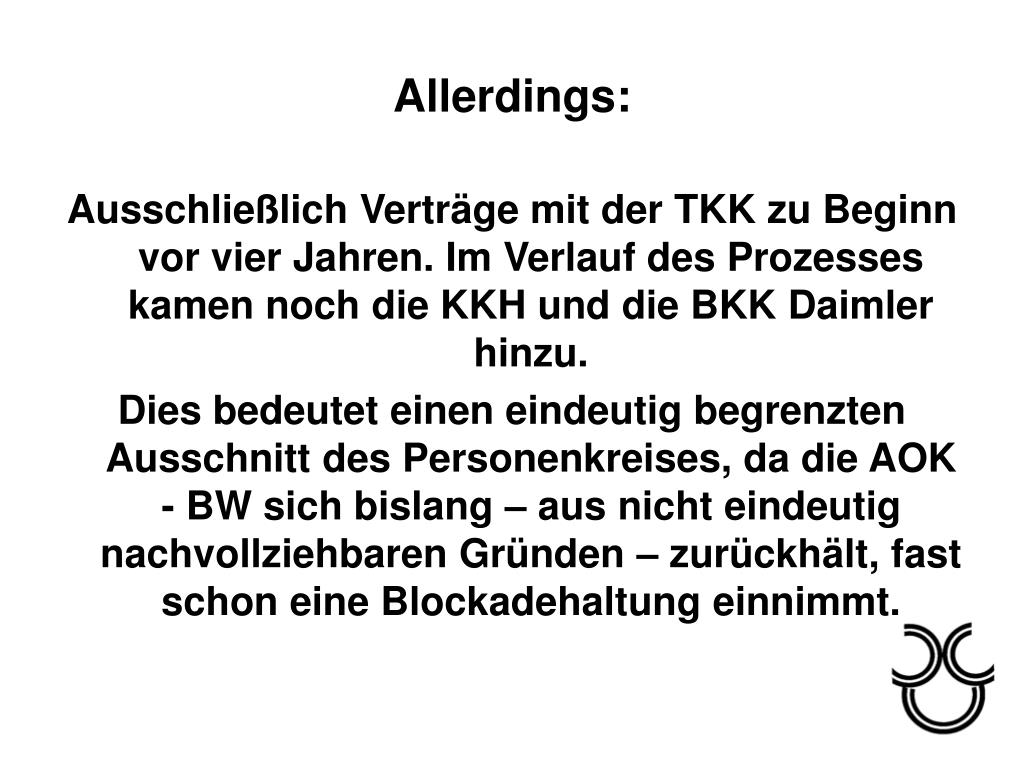 Allerdings:

Ausschließlich Verträge mit der TKK zu Beginn vor vier Jahren. Im Verlauf des Prozesses kamen noch die KKH und die BKK Daimler hinzu.

Dies bedeutet einen eindeutig begrenzten Ausschnitt des Personenkreises, da die AOK - BW sich bislang – aus nicht eindeutig nachvollziehbaren Gründen – zurückhält, fast schon eine Blockadehaltung einnimmt.